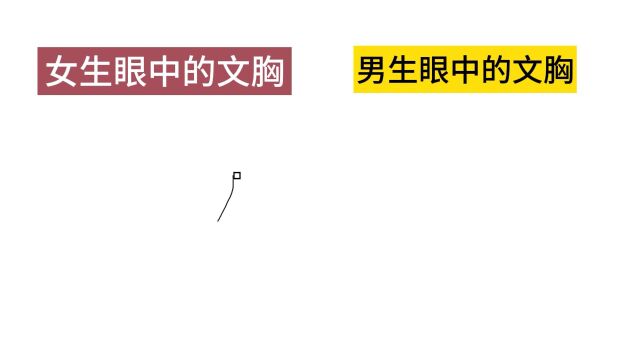 女生眼中的文胸

男生眼中的文胸